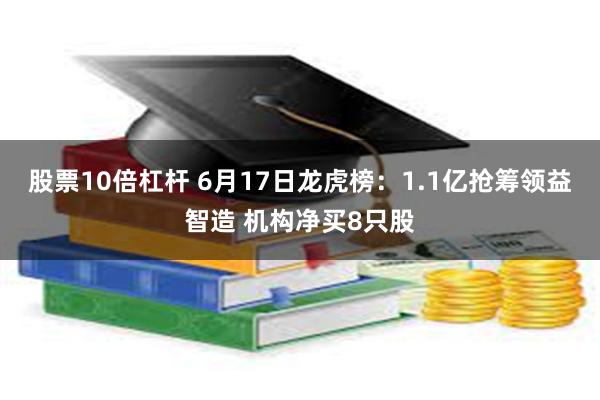 股票10倍杠杆 6月17日龙虎榜：1.1亿抢筹领益智造 机构净买8只股